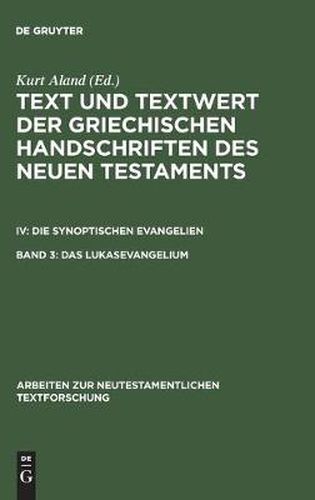 DE GRUYTER

Kurt Aland (Ed.)

TEXT UND TEXTWERT DER GRIECHISCHEN HANDSCHRIFTEN DES NEUEN TESTAMENTS

IV: DIE SYNOPTISCHEN EVANGELIEN

BAND 3: DAS LUKASEVANGELIUM

ARBEITEN ZUR NEUTESTAMENTLICHEN TEXTFORSCHUNG

DE
G